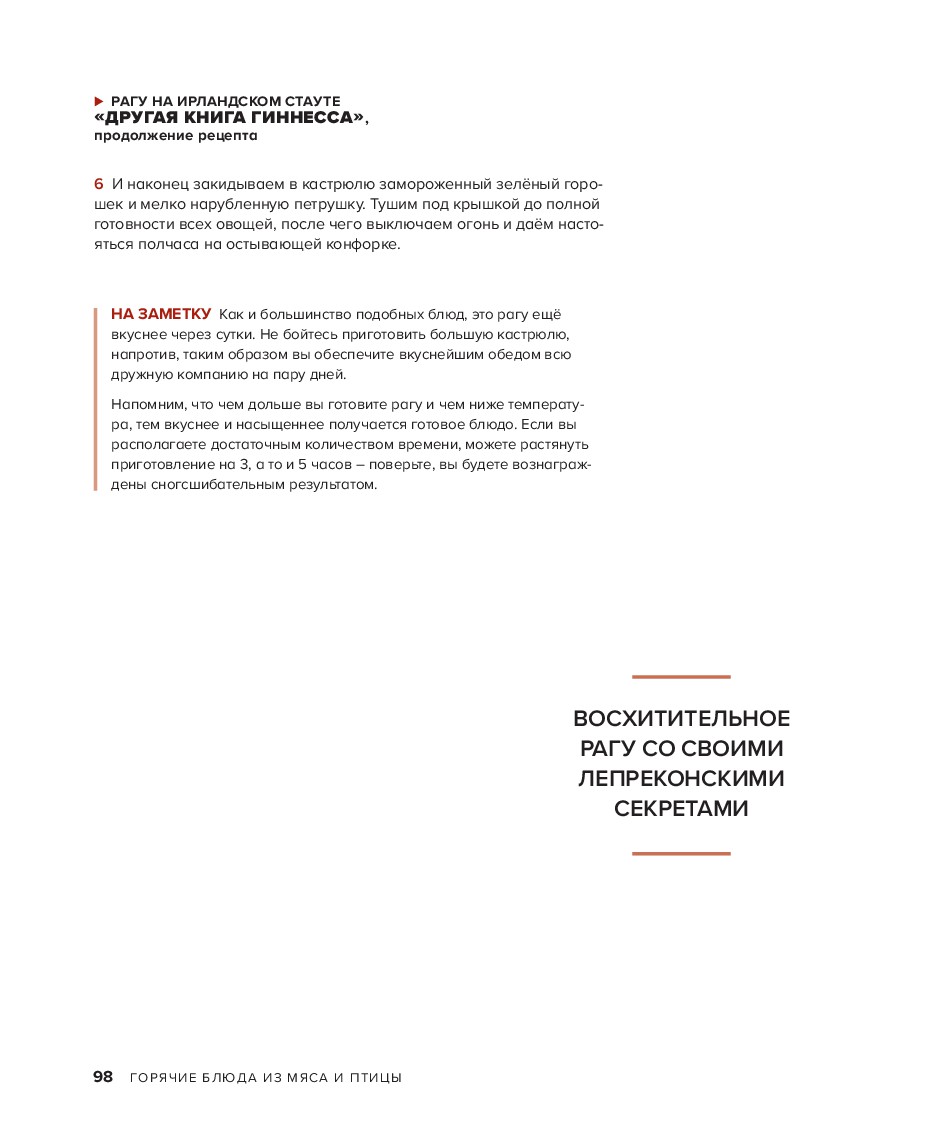 ▶ РАГУ НА ИРЛАНДСКОМ СТАУТЕ
«ДРУГАЯ КНИГА ГИННЕССА»,
продолжение рецепта

6 И наконец закидываем в кастрюлю замороженный зелёный горошек и мелко нарубленную петрушку. Тушим под крышкой до полной готовности всех овощей, после чего выключаем огонь и даём настояться полчаса на остывающей конфорке.

НА ЗАМЕТКУ Как и большинство подобных блюд, это рагу ещё вкуснее через сутки. Не бойтесь приготовить большую кастрюлю, напротив, таким образом вы обеспечите вкуснейшим обедом всю дружную компанию на пару дней.

Напомним, что чем дольше вы готовите рагу и чем ниже температура, тем вкуснее и насыщеннее получается готовое блюдо. Если вы располагаете достаточным количеством времени, можете растянуть приготовление на 3, а то и 5 часов – поверьте, вы будете вознаграждены сногсшибательным результатом.

ВОСХИТИТЕЛЬНОЕ РАГУ СО СВОИМИ ЛЕПРЕКОНСКИМИ СЕКРЕТАМИ

98 ГОРЯЧИЕ БЛЮДА ИЗ МЯСА И ПТИЦЫ